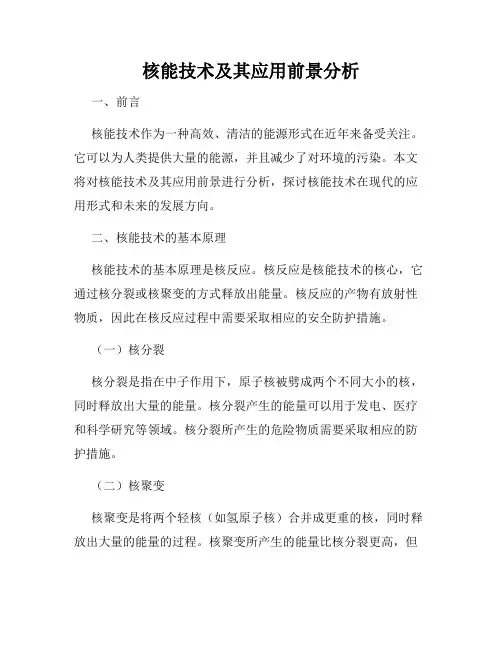 核能技术及其应用前景分析

一、前言

核能技术作为一种高效、清洁的能源形式在近年来备受关注。它可以为人类提供大量的能源，并且减少了对环境的污染。本文将对核能技术及其应用前景进行分析，探讨核能技术在现代的应用形式和未来的发展方向。

二、核能技术的基本原理

核能技术的基本原理是核反应。核反应是核能技术的核心，它通过核分裂或核聚变的方式释放出能量。核反应的产物有放射性物质，因此在核反应过程中需要采取相应的安全防护措施。

（一）核分裂

核分裂是指在中子作用下，原子核被劈成两个不同大小的核，同时释放出大量的能量。核分裂产生的能量可以用于发电、医疗和科学研究等领域。核分裂所产生的危险物质需要采取相应的防护措施。

（二）核聚变

核聚变是将两个轻核（如氢原子核）合并成更重的核，同时释放出大量的能量的过程。核聚变所产生的能量比核分裂更高，但